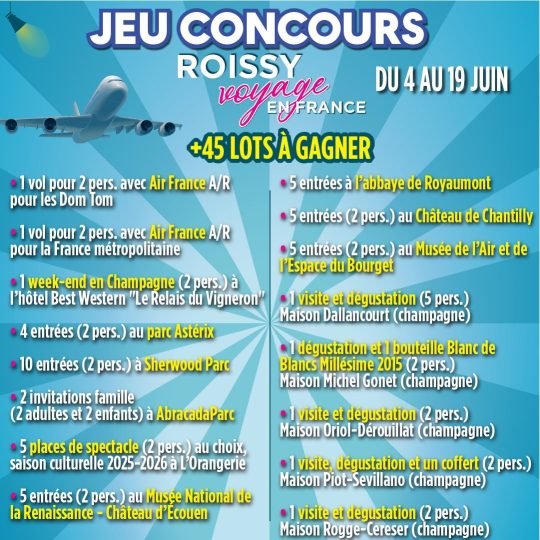 JEU CONCOURS

ROISSY voyage EN FRANCE

DU 4 AU 19 JUIN

+45 LOTS À GAGNER

• 1 vol pour 2 pers. avec Air France A/R pour les Dom Tom

• 1 vol pour 2 pers. avec Air France A/R pour la France métropolitaine

• 1 week-end en Champagne (2 pers.) à l'hôtel Best Western "Le Relais du Vigneron"

• 4 entrées (2 pers.) au parc Astérix

• 10 entrées (2 pers.) à Sherwood Parc

• 2 invitations famille (2 adultes et 2 enfants) à AbracadaParc

• 5 places de spectacle (2 pers.) au choix, saison culturelle 2025-2026 à L'Orangerie

• 5 entrées (2 pers.) au Musée National de la Renaissance - Château d'Écouen

• 5 entrées à l'abbaye de Royaumont

• 5 entrées (2 pers.) au Château de Chantilly

• 5 entrées (2 pers.) au Musée de l'Air et de l'Espace du Bourget

• 1 visite et dégustation (5 pers.) Maison Dallancourt (champagne)

• 1 dégustation et 1 bouteille Blanc de Blancs Millésime 2015 (2 pers.) Maison Michel Gonet (champagne)

• 1 visite et dégustation (2 pers.) Maison Oriol-Dérouillat (champagne)

• 1 visite, dégustation et un coffert (2 pers.) Maison Piot-Sevillano (champagne)

• 1 visite et dégustation (2 pers.) Maison Rogge-Cereser (champagne)